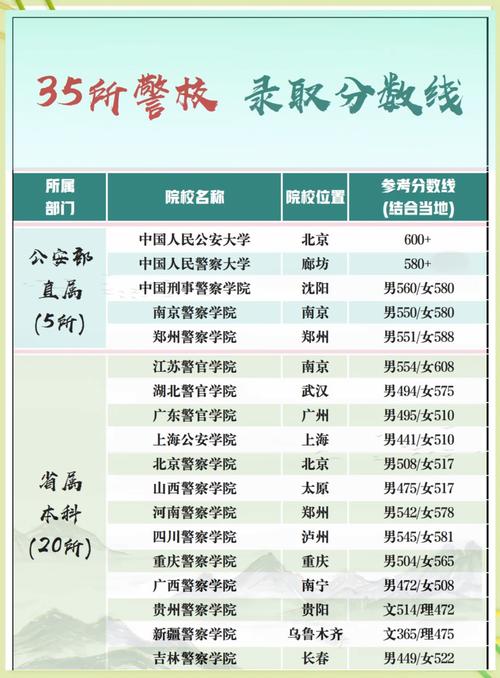 35所警校 录取分数线

| 所属部门 | 院校名称 | 院校位置 | 参考分数线 (结合当地) |
|---|---|---|---|
| 公安部直属 (5所) | 中国人民公安大学 | 北京 | 600+ |
| | 中国人民警察大学 | 廊坊 | 580+ |
| | 中国刑事警察学院 | 沈阳 | 男560/女580 |
| | 南京警察学院 | 南京 | 男550/女580 |
| | 郑州警察学院 | 郑州 | 男551/女588 |
| 省属本科 (20所) | 江苏警官学院 | 南京 | 男554/女608 |
| | 湖北警官学院 | 武汉 | 男494/女575 |
| | 广东警官学院 | 广州 | 男495/女510 |
| | 上海公安学院 | 上海 | 男441/女510 |
| | 北京警察学院 | 北京 | 男508/女517 |
| | 山西警察学院 | 太原 | 男475/女517 |
| | 河南警察学院 | 郑州 | 男542/女578 |
| | 四川警察学院 | 泸州 | 男545/女581 |
| | 重庆警察学院 | 重庆 | 男504/女565 |
| | 广西警察学院 | 南宁 | 男472/女508 |
| | 贵州警察学院 | 贵阳 | 文514/理472 |
| | 新疆警察学院 | 乌鲁木齐 | 文365/理475 |
| | 吉林警察学院 | 长春 | 男449/女522 |